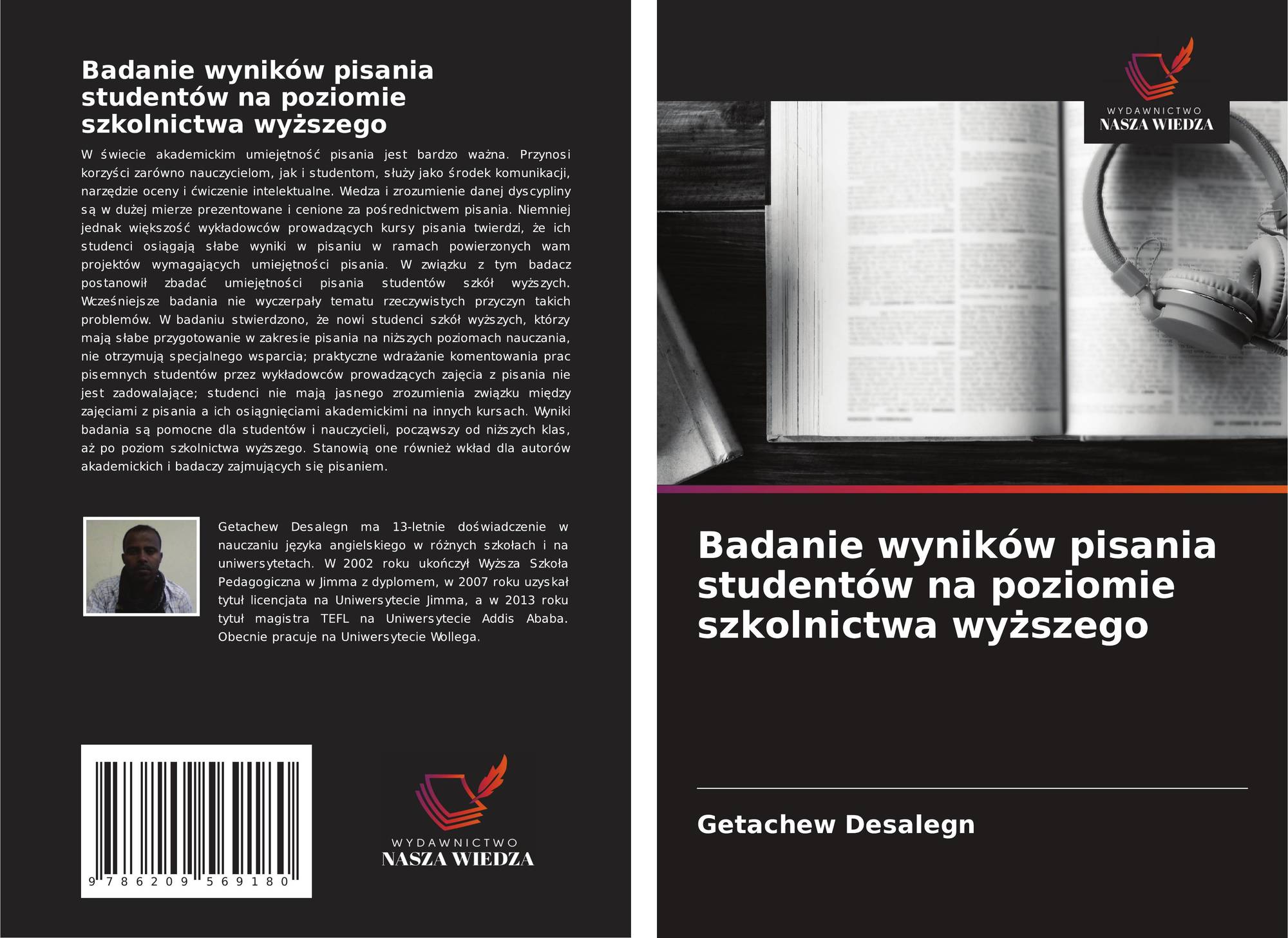 Badanie wyników pisania studentów na poziomie szkolnictwa wyższego

W świecie akademickim umiejętność pisania jest bardzo ważna. Przynosi korzyści zarówno nauczycielom, jak i studentom, służy jako środek komunikacji, narzędzie oceny i ćwiczenie intelektualne. Wiedza i zrozumienie danej dyscypliny są w dużej mierze prezentowane i cenione za pośrednictwem pisania. Niemniej jednak większość wykładowców prowadzących kursy pisania twierdzi, że ich studenci osiągają słabe wyniki w pisaniu w ramach powierzonych wam projektów wymagających umiejętności pisania. W związku z tym badacz postanowił zbadać umiejętności pisania studentów szkół wyższych. Wcześniejsze badania nie wyczerpały tematu rzeczywistych przyczyn takich problemów. W badaniu stwierdzono, że nowi studenci szkół wyższych, którzy mają słabe przygotowanie w zakresie pisania na niższych poziomach nauczania, nie otrzymują specjalnego wsparcia; praktyczne wdrażanie komentowania prac pisemnych studentów przez wykładowców prowadzących zajęcia z pisania nie jest zadowalające; studenci nie mają jasnego zrozumienia związku między zajęciami z pisania a ich osiągnięciami akademickimi na innych kursach. Wyniki badania są pomocne dla studentów i nauczycieli, począwszy od niższych klas, aż po poziom szkolnictwa wyższego. Stanowią one również wkład dla autorów akademickich i badaczy zajmujących się pisaniem.

Getachew Desalegn ma 13-letnie doświadczenie w nauczaniu języka angielskiego w różnych szkołach i na uniwersytetach. W 2002 roku ukończył Wyższa Szkoła Pedagogiczna w Jimma z dyplomem, w 2007 roku uzyskał tytuł licencjata na Uniwersytecie Jimma, a w 2013 roku tytuł magistra TEFL na Uniwersytecie Addis Ababa. Obecnie pracuje na Uniwersytecie Wollega.

9 786209 569180

WYDAWNICTWO
NASZA WIEDZA

WYDAWNICTWO
NASZA WIEDZA

Badanie wyników pisania studentów na poziomie szkolnictwa wyższego

Getachew Desalegn